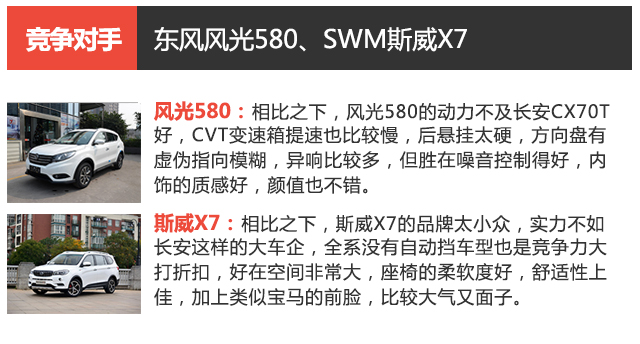 竞争对手

东风风光580、SWM斯威X7

风光580：相比之下，风光580的动力不及长安CX70T好，CVT变速箱提速也比较慢，后悬挂太硬，方向盘有虚伪指向模糊，异响比较多，但胜在噪音控制得好，内饰的质感好，颜值也不错。

斯威X7：相比之下，斯威X7的品牌太小众，实力不如长安这样的大车企，全系没有自动挡车型也是竞争力大打折扣，好在空间非常大，座椅的柔软度好，舒适性上佳，加上类似宝马的前脸，比较大气又面子。